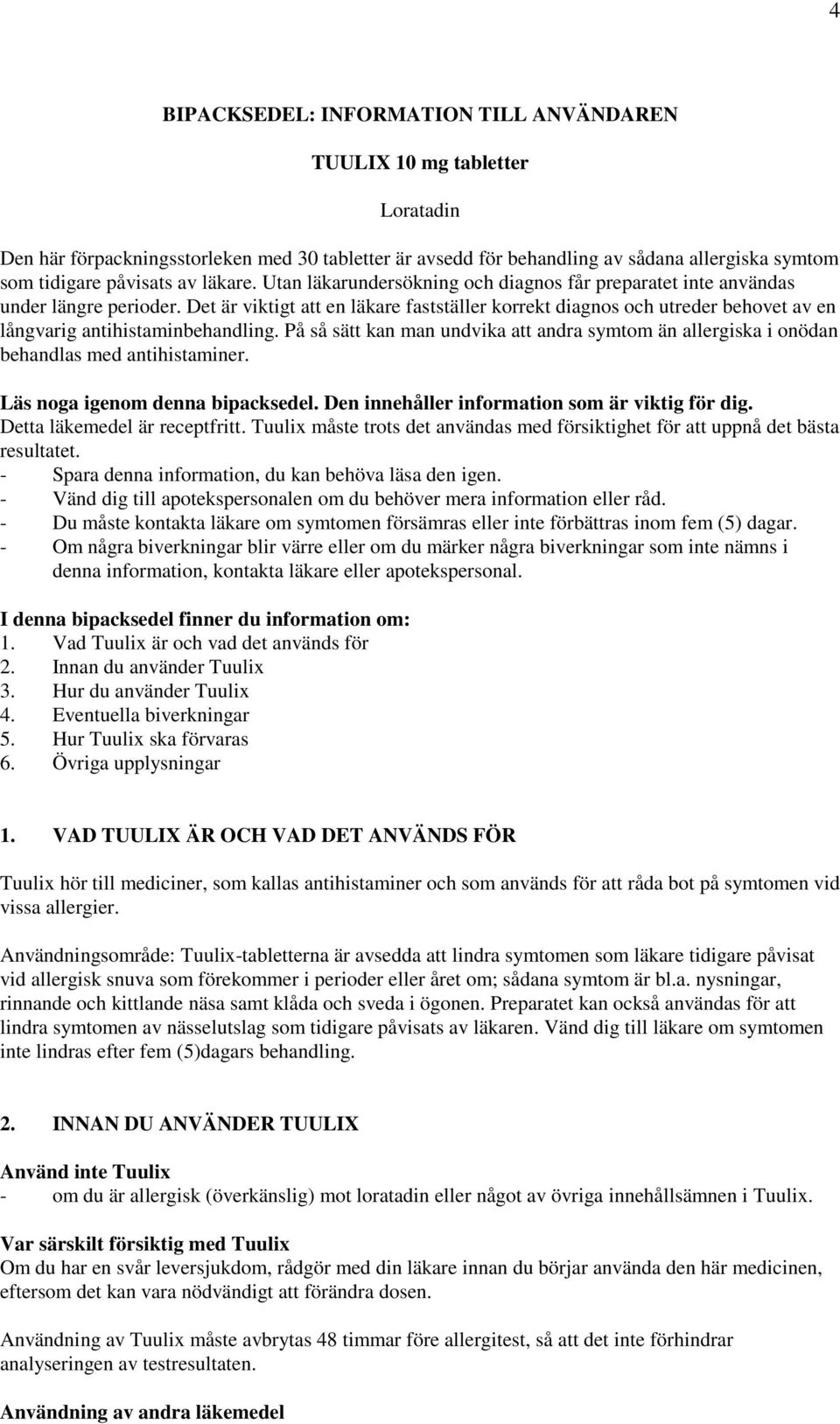 4

BIPACKSEDEL: INFORMATION TILL ANVÄNDAREN

TUULIX 10 mg tabletter

Loratadin

Den här förpackningsstorleken med 30 tabletter är avsedd för behandling av sådana allergiska symtom som tidigare påvisats av läkare. Utan läkarundersökning och diagnos får preparatet inte användas under längre perioder. Det är viktigt att en läkare fastställer korrekt diagnos och utreder behovet av en långvarig antihistaminbehandling. På så sätt kan man undvika att andra symtom än allergiska i onödan behandlas med antihistaminer.

Läs noga igenom denna bipacksedel. Den innehåller information som är viktig för dig.
Detta läkemedel är receptfritt. Tuulix måste trots det användas med försiktighet för att uppnå det bästa resultatet.
- Spara denna information, du kan behöva läsa den igen.
- Vänd dig till apotekspersonalen om du behöver mera information eller råd.
- Du måste kontakta läkare om symtomen försämras eller inte förbättras inom fem (5) dagar.
- Om några biverkningar blir värre eller om du märker några biverkningar som inte nämns i denna information, kontakta läkare eller apotekspersonal.

I denna bipacksedel finner du information om:
1. Vad Tuulix är och vad det används för
2. Innan du använder Tuulix
3. Hur du använder Tuulix
4. Eventuella biverkningar
5. Hur Tuulix ska förvaras
6. Övriga upplysningar

1. VAD TUULIX ÄR OCH VAD DET ANVÄNDS FÖR

Tuulix hör till mediciner, som kallas antihistaminer och som används för att råda bot på symtomen vid vissa allergier.

Användningsområde: Tuulix-tabletterna är avsedda att lindra symtomen som läkare tidigare påvisat vid allergisk snuva som förekommer i perioder eller året om; sådana symtom är bl.a. nysningar, rinnande och kittlande näsa samt klåda och sveda i ögonen. Preparatet kan också användas för att lindra symtomen av nässelutslag som tidigare påvisats av läkaren. Vänd dig till läkare om symtomen inte lindras efter fem (5)dagars behandling.

2. INNAN DU ANVÄNDER TUULIX

Använd inte Tuulix
- om du är allergisk (överkänslig) mot loratadin eller något av övriga innehållsämnen i Tuulix.

Var särskilt försiktig med Tuulix
Om du har en svår leversjukdom, rådgör med din läkare innan du börjar använda den här medicinen, eftersom det kan vara nödvändigt att förändra dosen.

Användning av Tuulix måste avbrytas 48 timmar före allergitest, så att det inte förhindrar analyseringen av testresultaten.

Användning av andra läkemedel